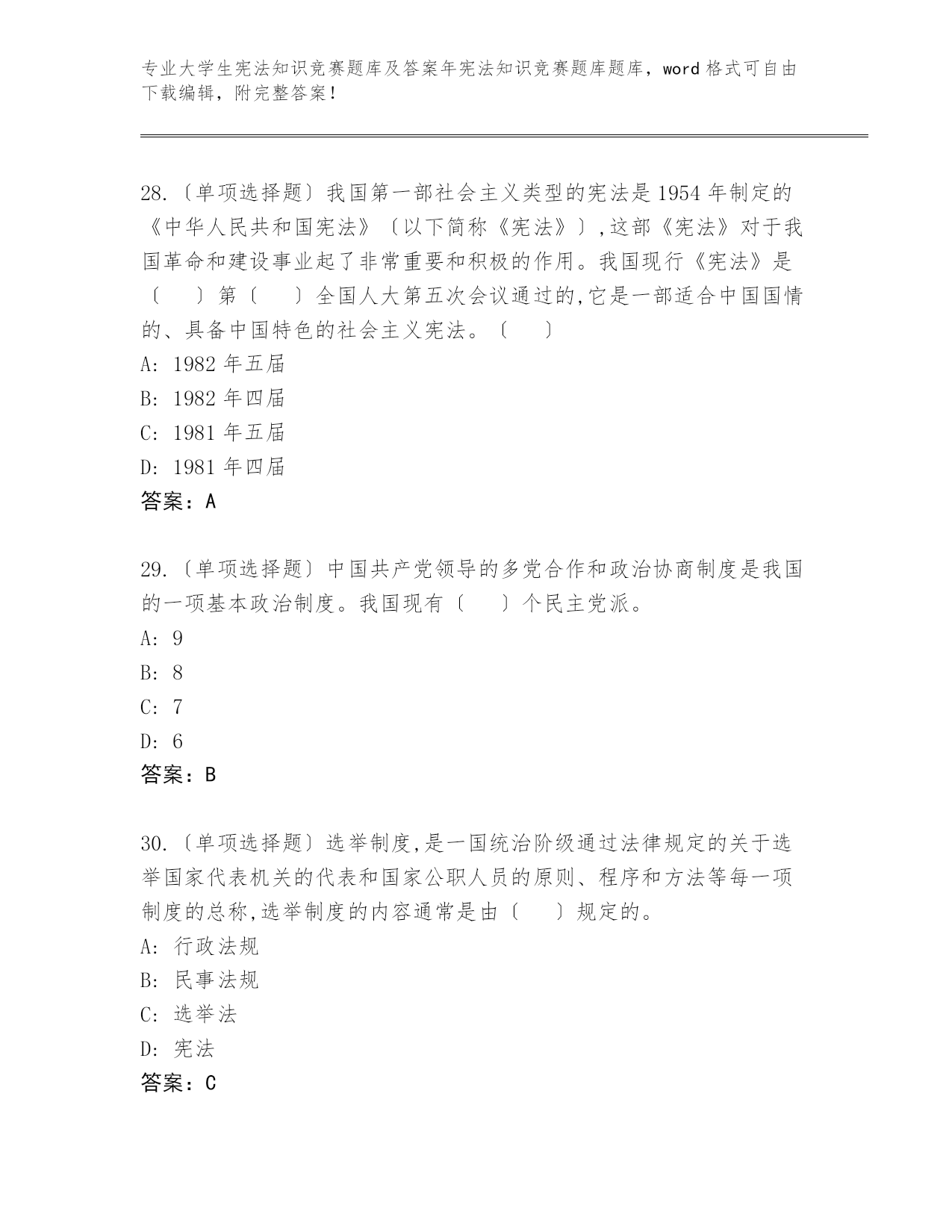 专业大学生宪法知识竞赛题库及答案年宪法知识竞赛题库题库，word 格式可自由下载编辑，附完整答案！

28.〔单项选择题〕我国第一部社会主义类型的宪法是 1954 年制定的《中华人民共和国宪法》〔以下简称《宪法》〕,这部《宪法》对于我国革命和建设事业起了非常重要和积极的作用。我国现行《宪法》是〔　　〕第〔　　〕全国人大第五次会议通过的,它是一部适合中国国情的、具备中国特色的社会主义宪法。〔　　〕
A: 1982 年五届
B: 1982 年四届
C: 1981 年五届
D: 1981 年四届
答案：A

29.〔单项选择题〕中国共产党领导的多党合作和政治协商制度是我国的一项基本政治制度。我国现有〔　　〕个民主党派。
A: 9
B: 8
C: 7
D: 6
答案：B

30.〔单项选择题〕选举制度,是一国统治阶级通过法律规定的关于选举国家代表机关的代表和国家公职人员的原则、程序和方法等每一项制度的总称,选举制度的内容通常是由〔　　〕规定的。
A: 行政法规
B: 民事法规
C: 选举法
D: 宪法
答案：C